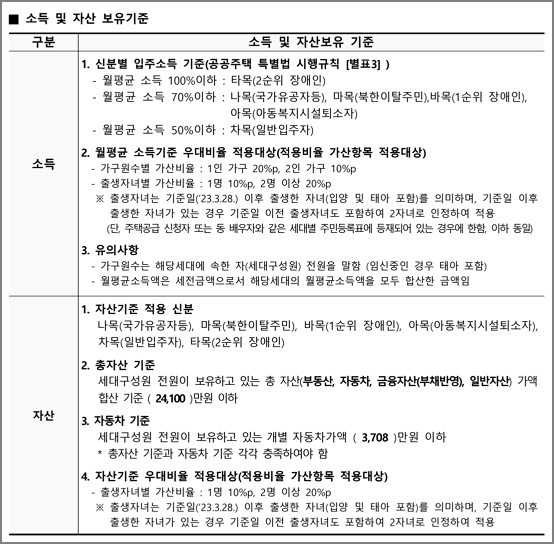 ■ 소득 및 자산 보유기준

| 구분 | 소득 및 자산보유 기준 |
|---|---|
| 소득 | **1. 신분별 입주소득 기준(공공주택 특별법 시행규칙 [별표3] )**<br>- 월평균 소득 100%이하 : 타목(2순위 장애인)<br>- 월평균 소득 70%이하 : 나목(국가유공자등), 마목(북한이탈주민),바목(1순위 장애인), 아목(아동복지시설퇴소자)<br>- 월평균 소득 50%이하 : 차목(일반입주자)<br>**2. 월평균 소득기준 우대비율 적용대상(적용비율 가산항목 적용대상)**<br>- 가구원수별 가산비율 : 1인 가구 20%p, 2인 가구 10%p<br>- 출생자녀별 가산비율 : 1명 10%p, 2명 이상 20%p<br>※ 출생자녀는 기준일('23.3.28.) 이후 출생한 자녀(입양 및 태아 포함)를 의미하며, 기준일 이후 출생한 자녀가 있는 경우 기준일 이전 출생자녀도 포함하여 2자녀로 인정하여 적용<br>(단, 주택공급 신청자 또는 동 배우자와 같은 세대별 주민등록표에 등재되어 있는 경우에 한함, 이하 동일)<br>**3. 유의사항**<br>- 가구원수는 해당세대에 속한 자(세대구성원) 전원을 말함 (임신중인 경우 태아 포함)<br>- 월평균소득액은 세전금액으로서 해당세대의 월평균소득액을 모두 합산한 금액임 |
| 자산 | **1. 자산기준 적용 신분**<br>나목(국가유공자등), 마목(북한이탈주민), 바목(1순위 장애인), 아목(아동복지시설퇴소자), 차목(일반입주자), 타목(2순위 장애인)<br>**2. 총자산 기준**<br>세대구성원 전원이 보유하고 있는 총 자산(**부동산, 자동차, 금융자산(부채반영), 일반자산**) 가액 합산 기준 ( **24,100** )만원 이하<br>**3. 자동차 기준**<br>세대구성원 전원이 보유하고 있는 개별 자동차가액 ( **3,708** )만원 이하<br>* 총자산 기준과 자동차 기준 각각 충족하여야 함<br>**4. 자산기준 우대비율 적용대상(적용비율 가산항목 적용대상)**<br>- 출생자녀별 가산비율 : 1명 10%p, 2명 이상 20%p<br>※ 출생자녀는 기준일('23.3.28.) 이후 출생한 자녀(입양 및 태아 포함)를 의미하며, 기준일 이후 출생한 자녀가 있는 경우 기준일 이전 출생자녀도 포함하여 2자녀로 인정하여 적용 |